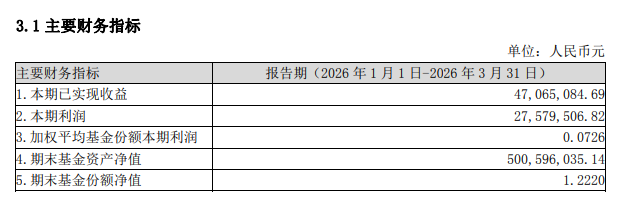 3.1 主要财务指标

单位：人民币元

| 主要财务指标 | 报告期（2026 年 1 月 1 日-2026 年 3 月 31 日） |
|---|---|
| 1. 本期已实现收益 | 47,065,084.69 |
| 2. 本期利润 | 27,579,506.82 |
| 3. 加权平均基金份额本期利润 | 0.0726 |
| 4. 期末基金资产净值 | 500,596,035.14 |
| 5. 期末基金份额净值 | 1.2220 |